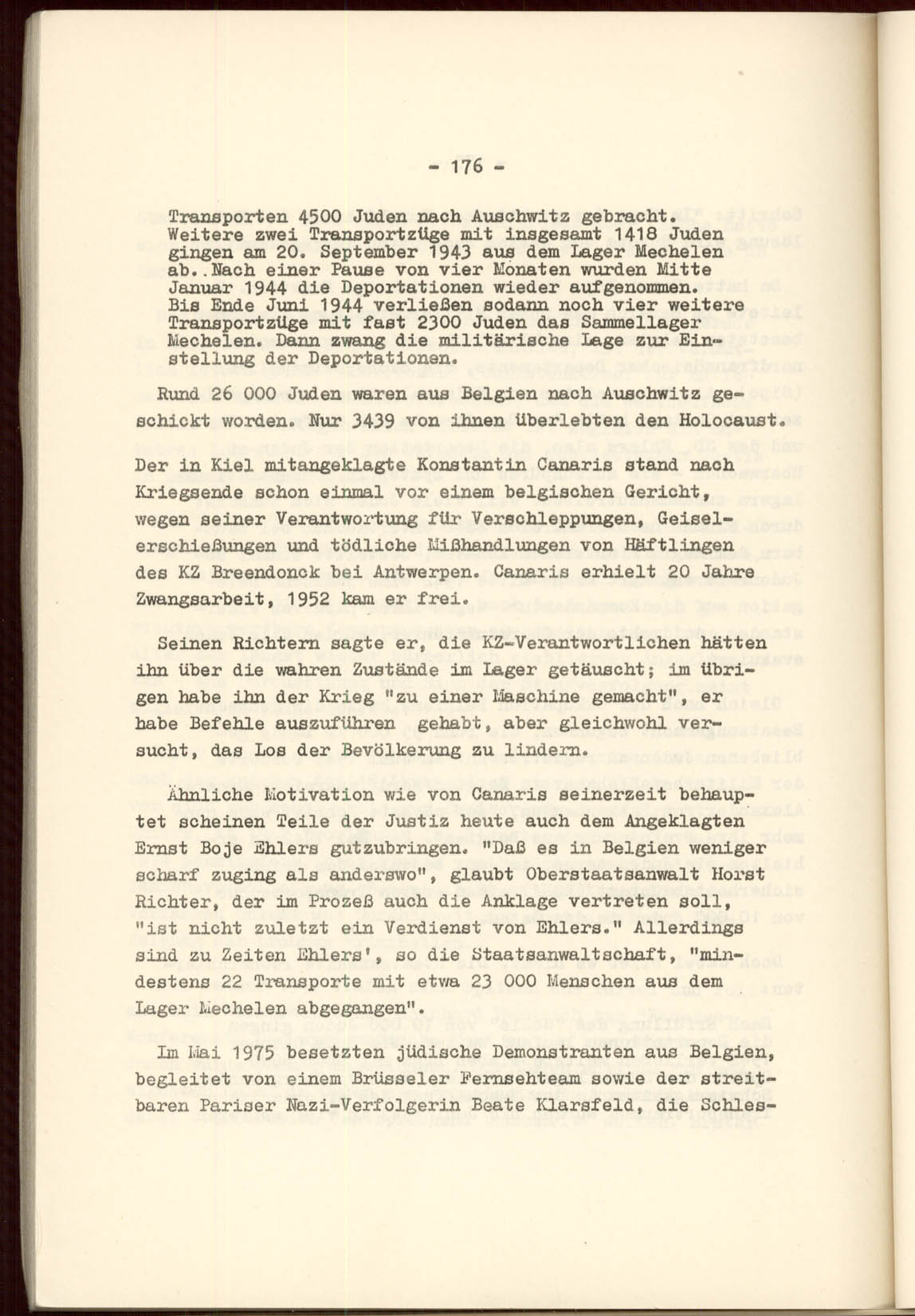 - 176 -

Transporten 4500 Juden nach Auschwitz gebracht. Weitere zwei Transportzüge mit insgesamt 1418 Juden gingen am 20. September 1943 aus dem Lager Mechelen ab..Nach einer Pause von vier Monaten wurden Mitte Januar 1944 die Deportationen wieder aufgenommen. Bis Ende Juni 1944 verließen sodann noch vier weitere Transportzüge mit fast 2300 Juden das Sammellager Mechelen. Dann zwang die militärische Lage zur Einstellung der Deportationen.

Rund 26 000 Juden waren aus Belgien nach Auschwitz geschickt worden. Nur 3439 von ihnen überlebten den Holocaust.

Der in Kiel mitangeklagte Konstantin Canaris stand nach Kriegsende schon einmal vor einem belgischen Gericht, wegen seiner Verantwortung für Verschleppungen, Geiselerschießungen und tödliche Mißhandlungen von Häftlingen des KZ Breendonck bei Antwerpen. Canaris erhielt 20 Jahre Zwangsarbeit, 1952 kam er frei.

Seinen Richtern sagte er, die KZ-Verantwortlichen hätten ihn über die wahren Zustände im Lager getäuscht; im übrigen habe ihn der Krieg "zu einer Maschine gemacht", er habe Befehle auszuführen gehabt, aber gleichwohl versucht, das Los der Bevölkerung zu lindern.

Ähnliche Motivation wie von Canaris seinerzeit behauptet scheinen Teile der Justiz heute auch dem Angeklagten Ernst Boje Ehlers gutzubringen. "Daß es in Belgien weniger scharf zuging als anderswo", glaubt Oberstaatsanwalt Horst Richter, der im Prozeß auch die Anklage vertreten soll, "ist nicht zuletzt ein Verdienst von Ehlers." Allerdings sind zu Zeiten Ehlers', so die Staatsanwaltschaft, "mindestens 22 Transporte mit etwa 23 000 Menschen aus dem Lager Mechelen abgegangen".

Im Mai 1975 besetzten jüdische Demonstranten aus Belgien, begleitet von einem Brüsseler Fernsehteam sowie der streitbaren Pariser Nazi-Verfolgerin Beate Klarsfeld, die Schles-